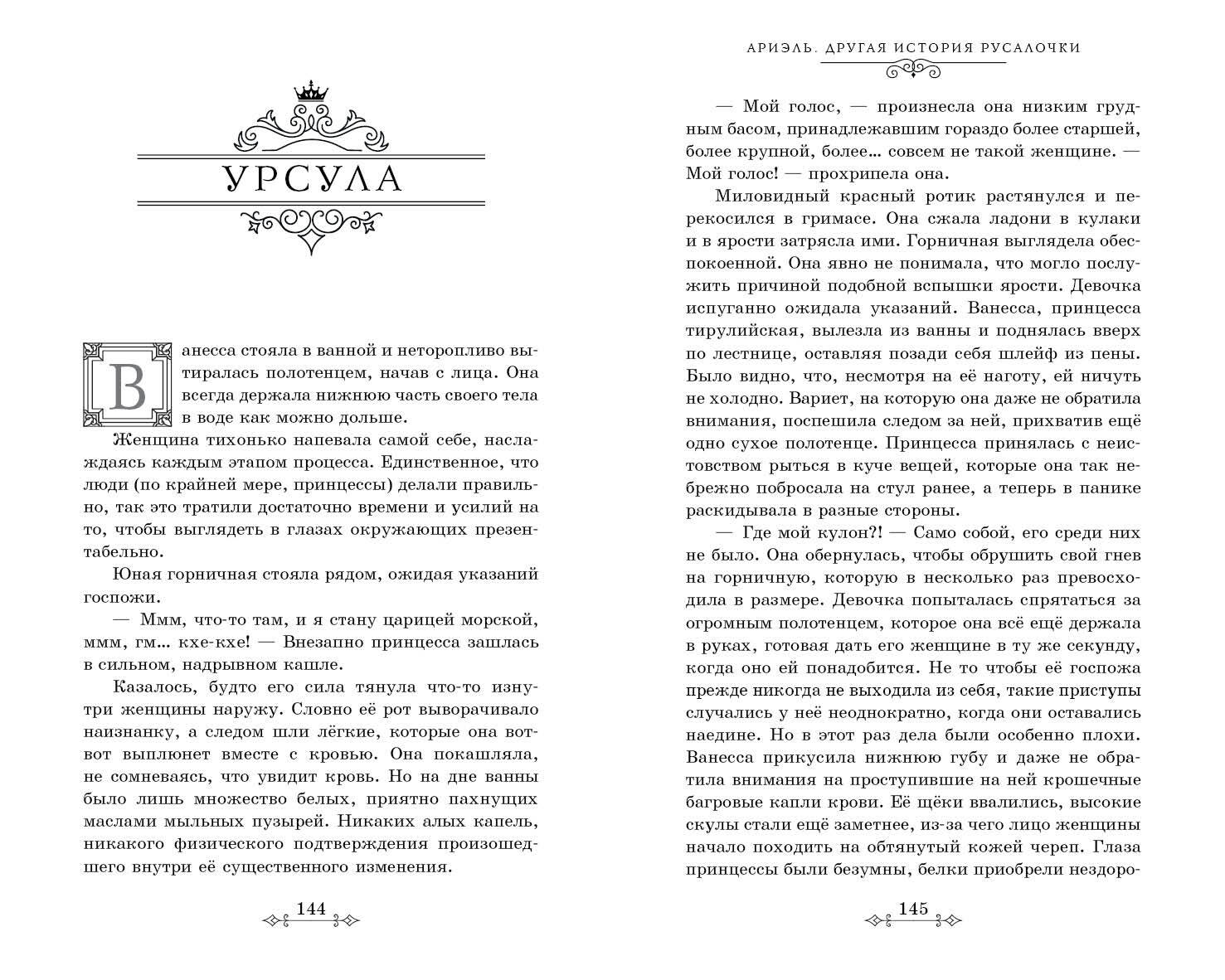 УРСУЛА

Ванесса стояла в ванной и неторопливо вытиралась полотенцем, начав с лица. Она всегда держала нижнюю часть своего тела в воде как можно дольше.

Женщина тихонько напевала самой себе, наслаждаясь каждым этапом процесса. Единственное, что люди (по крайней мере, принцессы) делали правильно, так это тратили достаточно времени и усилий на то, чтобы выглядеть в глазах окружающих презентабельно.

Юная горничная стояла рядом, ожидая указаний госпожи.

— Ммм, что-то там, и я стану царицей морской, ммм, гм... кхе-кхе! — Внезапно принцесса зашлась в сильном, надрывном кашле.

Казалось, будто его сила тянула что-то изнутри женщины наружу. Словно её рот выворачивало наизнанку, а следом шли лёгкие, которые она вот-вот выплюнет вместе с кровью. Она покашляла, не сомневаясь, что увидит кровь. Но на дне ванны было лишь множество белых, приятно пахнущих маслами мыльных пузырей. Никаких алых капель, никакого физического подтверждения произошедшего внутри её существенного изменения.

144

АРИЭЛЬ. ДРУГАЯ ИСТОРИЯ РУСАЛОЧКИ

— Мой голос, — произнесла она низким грудным басом, принадлежавшим гораздо более старшей, более крупной, более... совсем не такой женщине. — Мой голос! — прохрипела она.

Миловидный красный ротик растянулся и перекосился в гримасе. Она сжала ладони в кулаки и в ярости затрясла ими. Горничная выглядела обеспокоенной. Она явно не понимала, что могло послужить причиной подобной вспышки ярости. Девочка испуганно ожидала указаний. Ванесса, принцесса тирулийская, вылезла из ванны и поднялась вверх по лестнице, оставляя позади себя шлейф из пены. Было видно, что, несмотря на её наготу, ей ничуть не холодно. Вариет, на которую она даже не обратила внимания, поспешила следом за ней, прихватив ещё одно сухое полотенце. Принцесса принялась с неистовством рыться в куче вещей, которые она так небрежно побросала на стул ранее, а теперь в панике раскидывала в разные стороны.

— Где мой кулон?! — Само собой, его среди них не было. Она обернулась, чтобы обрушить свой гнев на горничную, которую в несколько раз превосходила в размере. Девочка попыталась спрятаться за огромным полотенцем, которое она всё ещё держала в руках, готовая дать его женщине в ту же секунду, когда оно ей понадобится. Не то чтобы её госпожа прежде никогда не выходила из себя, такие приступы случались у неё неоднократно, когда они оставались наедине. Но в этот раз дела были особенно плохи. Ванесса прикусила нижнюю губу и даже не обратила внимания на проступившие на ней крошечные багровые капли крови. Её щёки ввалились, высокие скулы стали ещё заметнее, из-за чего лицо женщины начало походить на обтянутый кожей череп. Глаза принцессы были безумны, белки приобрели нездоро-

145